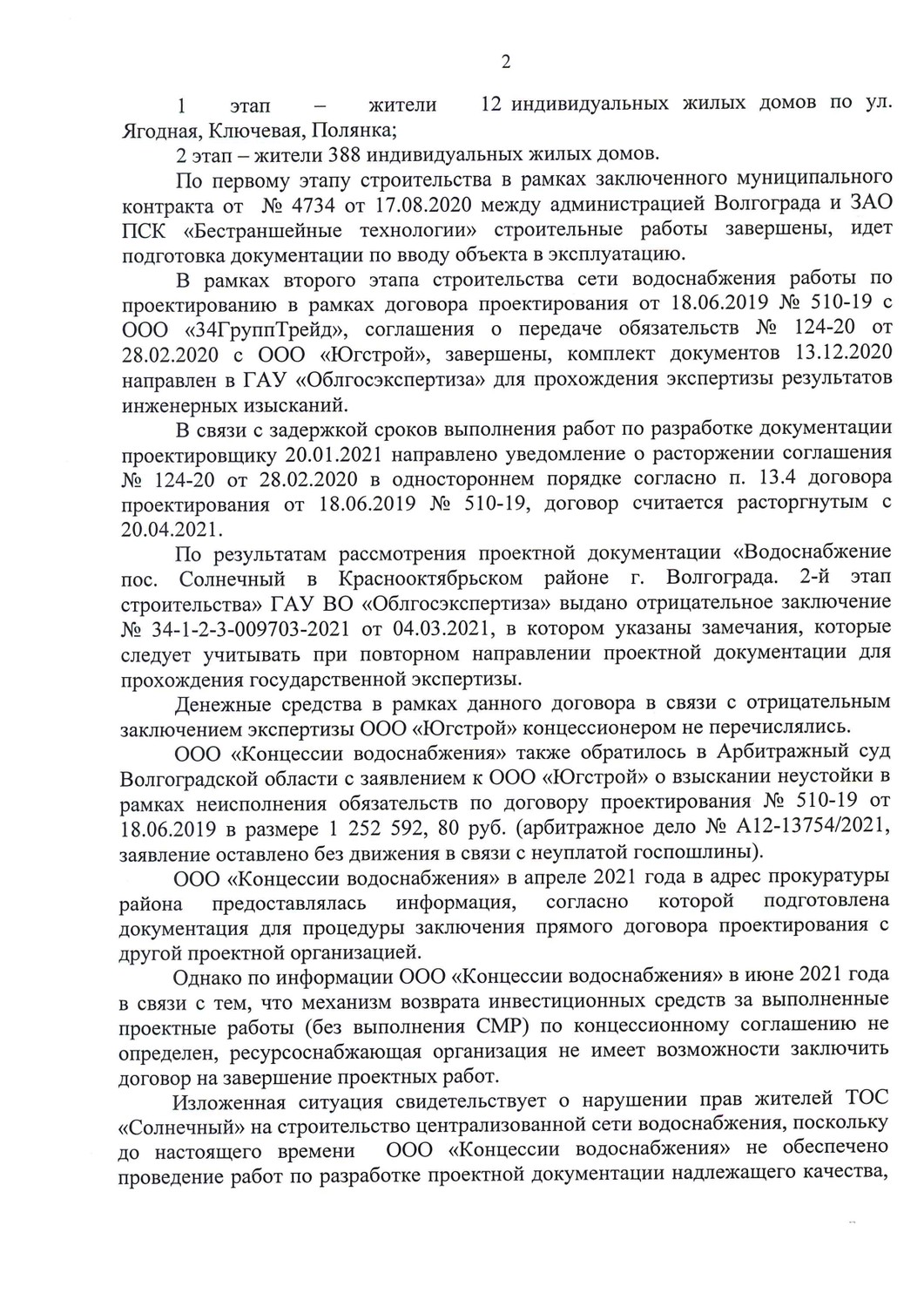 2

1 этап – жители 12 индивидуальных жилых домов по ул. Ягодная, Ключевая, Полянка;

2 этап – жители 388 индивидуальных жилых домов.

По первому этапу строительства в рамках заключенного муниципального контракта от № 4734 от 17.08.2020 между администрацией Волгограда и ЗАО ПСК «Бестраншейные технологии» строительные работы завершены, идет подготовка документации по вводу объекта в эксплуатацию.

В рамках второго этапа строительства сети водоснабжения работы по проектированию в рамках договора проектирования от 18.06.2019 № 510-19 с ООО «34ГруппТрейд», соглашения о передаче обязательств № 124-20 от 28.02.2020 с ООО «Югстрой», завершены, комплект документов 13.12.2020 направлен в ГАУ «Облгосэкспертиза» для прохождения экспертизы результатов инженерных изысканий.

В связи с задержкой сроков выполнения работ по разработке документации проектировщику 20.01.2021 направлено уведомление о расторжении соглашения № 124-20 от 28.02.2020 в одностороннем порядке согласно п. 13.4 договора проектирования от 18.06.2019 № 510-19, договор считается расторгнутым с 20.04.2021.

По результатам рассмотрения проектной документации «Водоснабжение пос. Солнечный в Краснооктябрьском районе г. Волгограда. 2-й этап строительства» ГАУ ВО «Облгосэкспертиза» выдано отрицательное заключение № 34-1-2-3-009703-2021 от 04.03.2021, в котором указаны замечания, которые следует учитывать при повторном направлении проектной документации для прохождения государственной экспертизы.

Денежные средства в рамках данного договора в связи с отрицательным заключением экспертизы ООО «Югстрой» концессионером не перечислялись.

ООО «Концессии водоснабжения» также обратилось в Арбитражный суд Волгоградской области с заявлением к ООО «Югстрой» о взыскании неустойки в рамках неисполнения обязательств по договору проектирования № 510-19 от 18.06.2019 в размере 1 252 592, 80 руб. (арбитражное дело № А12-13754/2021, заявление оставлено без движения в связи с неуплатой госпошлины).

ООО «Концессии водоснабжения» в апреле 2021 года в адрес прокуратуры района предоставлялась информация, согласно которой подготовлена документация для процедуры заключения прямого договора проектирования с другой проектной организацией.

Однако по информации ООО «Концессии водоснабжения» в июне 2021 года в связи с тем, что механизм возврата инвестиционных средств за выполненные проектные работы (без выполнения СМР) по концессионному соглашению не определен, ресурсоснабжающая организация не имеет возможности заключить договор на завершение проектных работ.

Изложенная ситуация свидетельствует о нарушении прав жителей ТОС «Солнечный» на строительство централизованной сети водоснабжения, поскольку до настоящего времени ООО «Концессии водоснабжения» не обеспечено проведение работ по разработке проектной документации надлежащего качества,